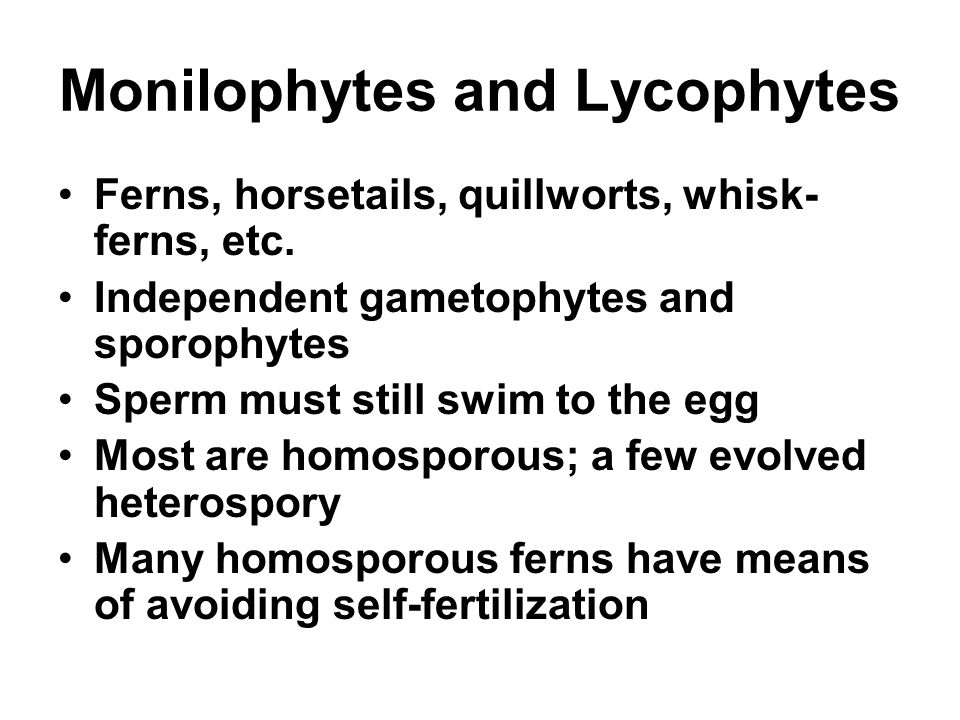 Monilophytes and Lycophytes

• Ferns, horsetails, quillworts, whisk-ferns, etc.
• Independent gametophytes and sporophytes
• Sperm must still swim to the egg
• Most are homosporous; a few evolved heterospory
• Many homosporous ferns have means of avoiding self-fertilization